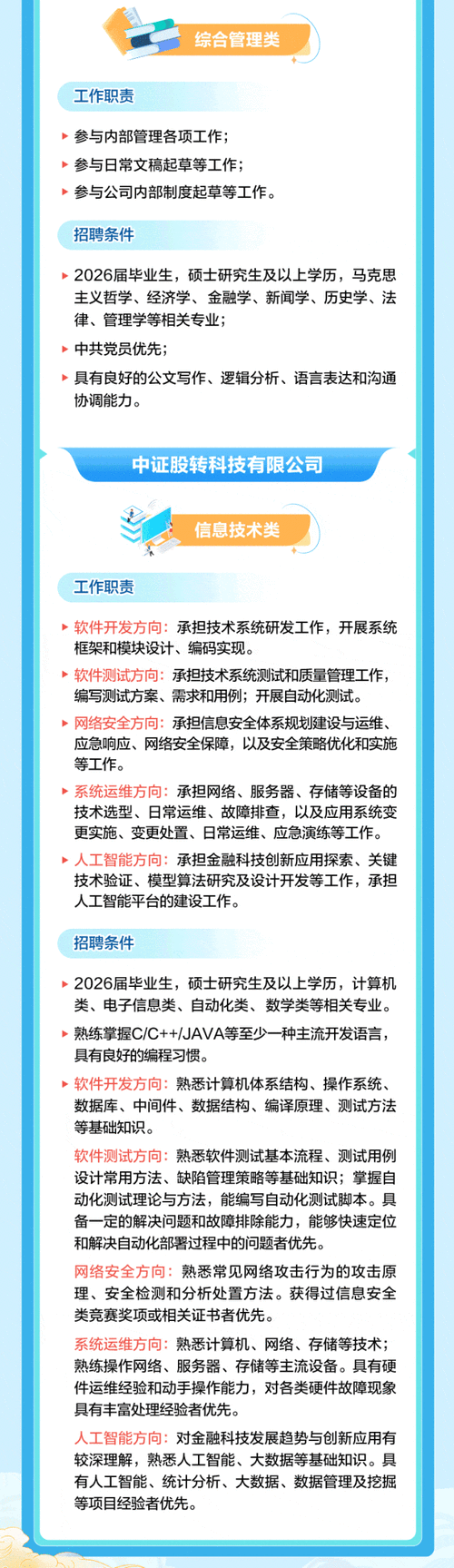 综合管理类

工作职责

参与内部管理各项工作；

参与日常文稿起草等工作；

参与公司内部制度起草等工作。

招聘条件

2026届毕业生，硕士研究生及以上学历，马克思主义哲学、经济学、金融学、新闻学、历史学、法律、管理学等相关专业；

中共党员优先；

具有良好的公文写作、逻辑分析、语言表达和沟通协调能力。

中证股转科技有限公司

信息技术类

工作职责

软件开发方向：承担技术系统研发工作，开展系统框架和模块设计、编码实现。

软件测试方向：承担技术系统测试和质量管理工作，编写测试方案、需求和用例；开展自动化测试。

网络安全方向：承担信息安全体系规划建设与运维、应急响应、网络安全保障，以及安全策略优化和实施等工作。

系统运维方向：承担网络、服务器、存储等设备的技术选型、日常运维、故障排查，以及应用系统变更实施、变更处置、日常运维、应急演练等工作。

人工智能方向：承担金融科技创新应用探索、关键技术验证、模型算法研究及设计开发等工作，承担人工智能平台的建设工作。

招聘条件

2026届毕业生，硕士研究生及以上学历，计算机类、电子信息类、自动化类、数学类等相关专业。

熟练掌握C/C++/JAVA等至少一种主流开发语言，具有良好的编程习惯。

软件开发方向：熟悉计算机体系结构、操作系统、数据库、中间件、数据结构、编译原理、测试方法等基础知识。

软件测试方向：熟悉软件测试基本流程、测试用例设计常用方法、缺陷管理策略等基础知识；掌握自动化测试理论与方法，能编写自动化测试脚本。具备一定的解决问题和故障排除能力，能够快速定位和解决自动化部署过程中的问题者优先。

网络安全方向：熟悉常见网络攻击行为的攻击原理、安全检测和分析处置方法。获得过信息安全类竞赛奖项或相关证书者优先。

系统运维方向：熟悉计算机、网络、存储等技术；熟练操作网络、服务器、存储等主流设备。具有硬件运维经验和动手操作能力，对各类硬件故障现象具有丰富处理经验者优先。

人工智能方向：对金融科技发展趋势与创新应用有较深理解，熟悉人工智能、大数据等基础知识。具有人工智能、统计分析、大数据、数据管理及挖掘等项目经验者优先。